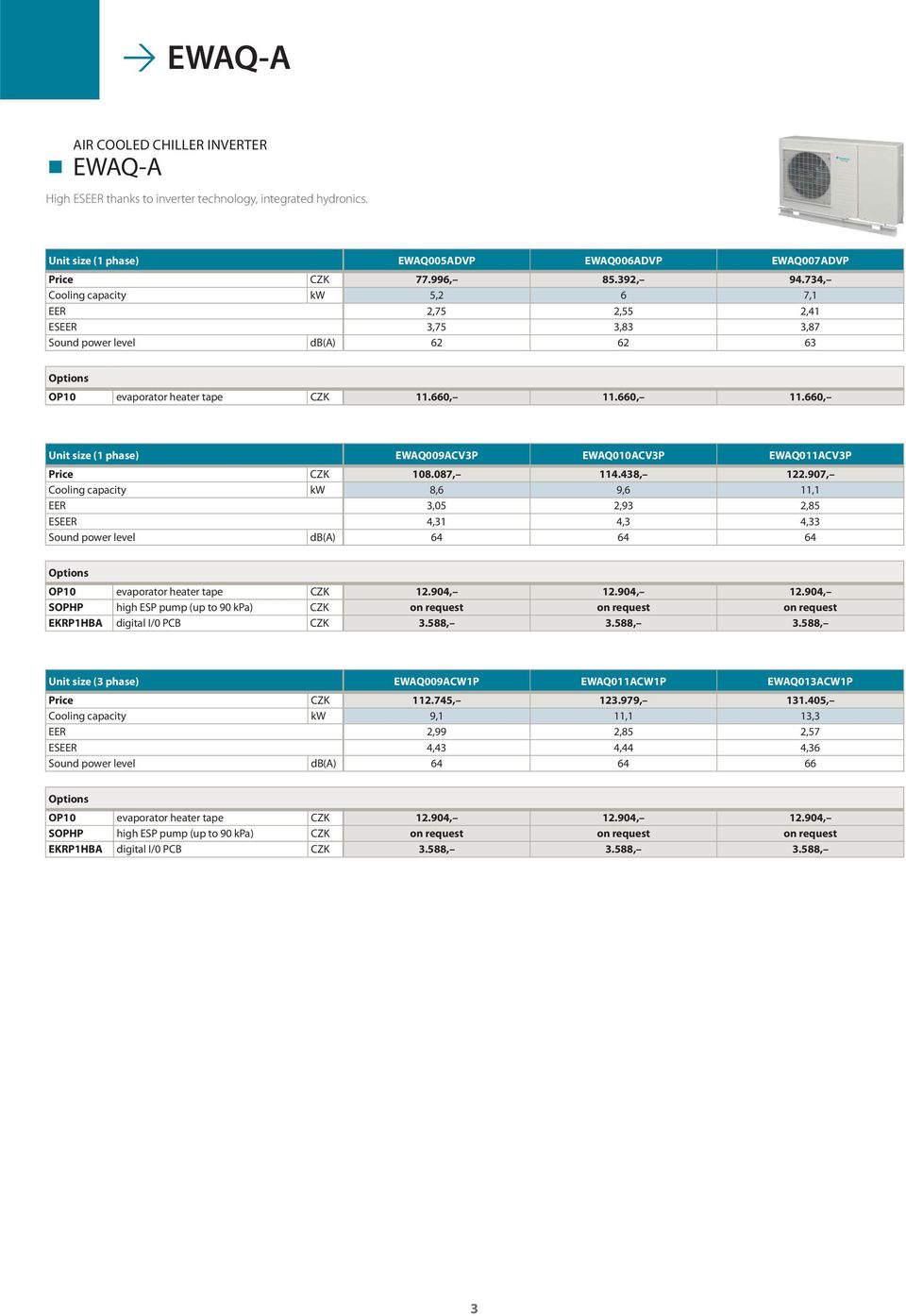 EWAQ-A

AIR COOLED CHILLER INVERTER

EWAQ-A

High ESEER thanks to inverter technology, integrated hydronics.

| Unit size (1 phase) | | EWAQ005ADVP | EWAQ006ADVP | EWAQ007ADVP |
|---|---|---|---|---|
| Price | CZK | 77.996,– | 85.392,– | 94.734,– |
| Cooling capacity | kW | 5,2 | 6 | 7,1 |
| EER | | 2,75 | 2,55 | 2,41 |
| ESEER | | 3,75 | 3,83 | 3,87 |
| Sound power level | dB(A) | 62 | 62 | 63 |

| Options | | | | | |
|---|---|---|---|---|---|
| OP10 | evaporator heater tape | CZK | 11.660,– | 11.660,– | 11.660,– |

| Unit size (1 phase) | | EWAQ009ACV3P | EWAQ010ACV3P | EWAQ011ACV3P |
|---|---|---|---|---|
| Price | CZK | 108.087,– | 114.438,– | 122.907,– |
| Cooling capacity | kW | 8,6 | 9,6 | 11,1 |
| EER | | 3,05 | 2,93 | 2,85 |
| ESEER | | 4,31 | 4,3 | 4,33 |
| Sound power level | dB(A) | 64 | 64 | 64 |

| Options | | | | | |
|---|---|---|---|---|---|
| OP10 | evaporator heater tape | CZK | 12.904,– | 12.904,– | 12.904,– |
| SOPHP | high ESP pump (up to 90 kPa) | CZK | on request | on request | on request |
| EKRP1HBA | digital I/0 PCB | CZK | 3.588,– | 3.588,– | 3.588,– |

| Unit size (3 phase) | | EWAQ009ACW1P | EWAQ011ACW1P | EWAQ013ACW1P |
|---|---|---|---|---|
| Price | CZK | 112.745,– | 123.979,– | 131.405,– |
| Cooling capacity | kW | 9,1 | 11,1 | 13,3 |
| EER | | 2,99 | 2,85 | 2,57 |
| ESEER | | 4,43 | 4,44 | 4,36 |
| Sound power level | dB(A) | 64 | 64 | 66 |

| Options | | | | | |
|---|---|---|---|---|---|
| OP10 | evaporator heater tape | CZK | 12.904,– | 12.904,– | 12.904,– |
| SOPHP | high ESP pump (up to 90 kPa) | CZK | on request | on request | on request |
| EKRP1HBA | digital I/0 PCB | CZK | 3.588,– | 3.588,– | 3.588,– |

3